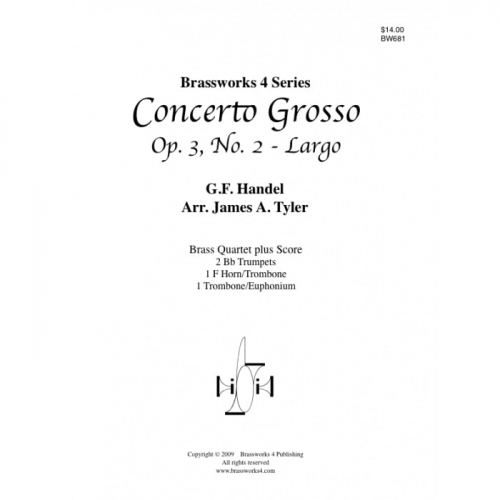 $14.00
BW681

Brassworks 4 Series

Concerto Grosso

Op. 3, No. 2 - Largo

G.F. Handel
Arr. James A. Tyler

Brass Quartet plus Score
2 Bb Trumpets
1 F Horn/Trombone
1 Trombone/Euphonium

Copyright © 2009 Brassworks 4 Publishing
All rights reserved
www.brassworks4.com